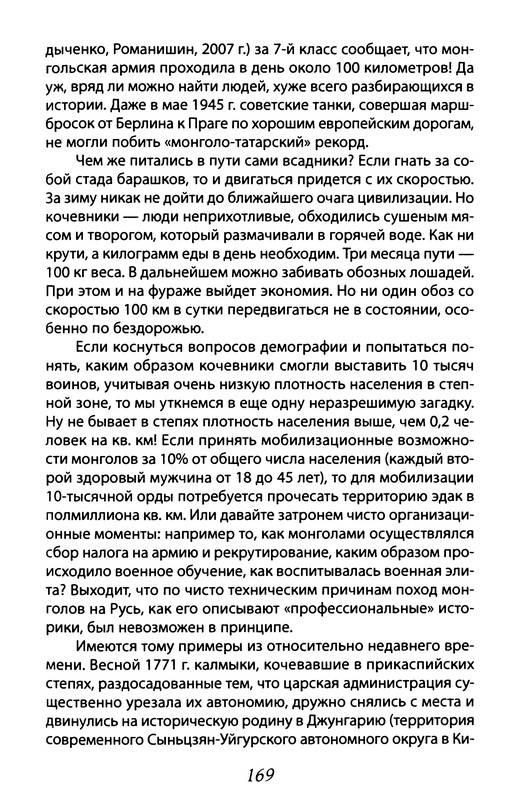 дыченко, Романишин, 2007 г.) за 7-й класс сообщает, что монгольская армия проходила в день около 100 километров! Да уж, вряд ли можно найти людей, хуже всего разбирающихся в истории. Даже в мае 1945 г. советские танки, совершая марш-бросок от Берлина к Праге по хорошим европейским дорогам, не могли побить «монголо-татарский» рекорд.

Чем же питались в пути сами всадники? Если гнать за собой стада барашков, то и двигаться придется с их скоростью. За зиму никак не дойти до ближайшего очага цивилизации. Но кочевники — люди неприхотливые, обходились сушеным мясом и творогом, который размачивали в горячей воде. Как ни крути, а килограмм еды в день необходим. Три месяца пути — 100 кг веса. В дальнейшем можно забивать обозных лошадей. При этом и на фураже выйдет экономия. Но ни один обоз со скоростью 100 км в сутки передвигаться не в состоянии, особенно по бездорожью.

Если коснуться вопросов демографии и попытаться понять, каким образом кочевники смогли выставить 10 тысяч воинов, учитывая очень низкую плотность населения в степной зоне, то мы уткнемся в еще одну неразрешимую загадку. Ну не бывает в степях плотность населения выше, чем 0,2 человек на кв. км! Если принять мобилизационные возможности монголов за 10% от общего числа населения (каждый второй здоровый мужчина от 18 до 45 лет), то для мобилизации 10-тысячной орды потребуется прочесать территорию эдак в полмиллиона кв. км. Или давайте затронем чисто организационные моменты: например то, как монголами осуществлялся сбор налога на армию и рекрутирование, каким образом происходило военное обучение, как воспитывалась военная элита? Выходит, что по чисто техническим причинам поход монголов на Русь, как его описывают «профессиональные» историки, был невозможен в принципе.

Имеются тому примеры из относительно недавнего времени. Весной 1771 г. калмыки, кочевавшие в прикаспийских степях, раздосадованные тем, что царская администрация существенно урезала их автономию, дружно снялись с места и двинулись на историческую родину в Джунгарию (территория современного Сыньцзян-Уйгурского автономного округа в Ки-

169